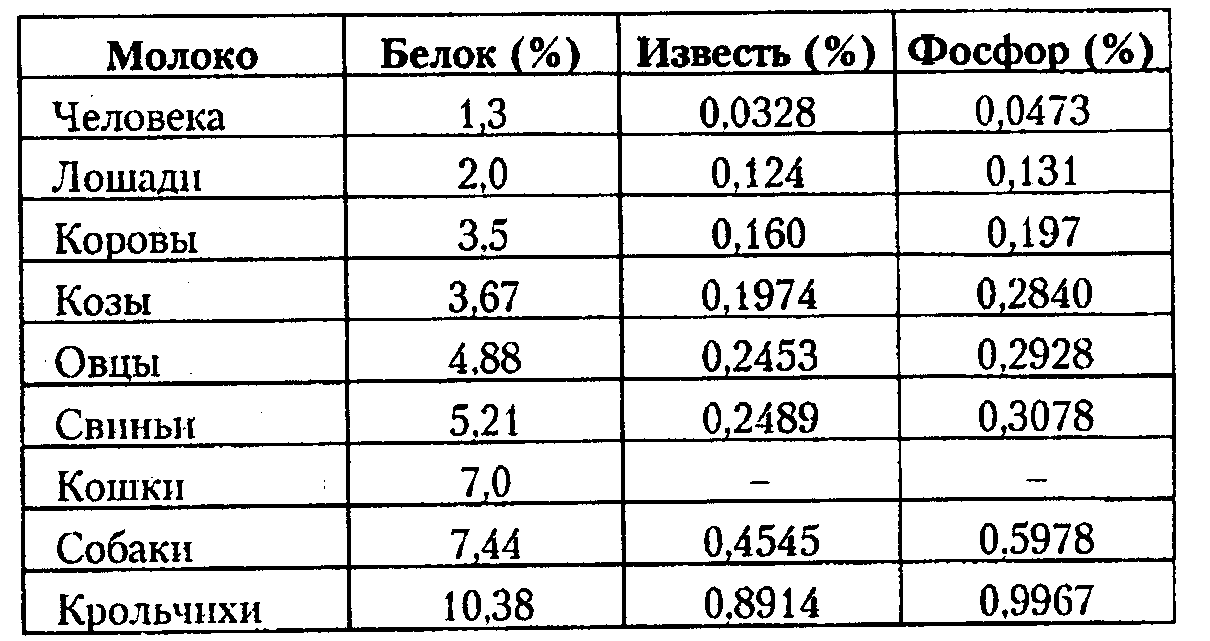 | Молоко | Белок (%) | Известь (%) | Фосфор (%) |
|---|---|---|---|
| Человека | 1,3 | 0,0328 | 0,0473 |
| Лошади | 2,0 | 0,124 | 0,131 |
| Коровы | 3,5 | 0,160 | 0,197 |
| Козы | 3,67 | 0,1974 | 0,2840 |
| Овцы | 4,88 | 0,2453 | 0,2928 |
| Свиньи | 5,21 | 0,2489 | 0,3078 |
| Кошки | 7,0 | – | – |
| Собаки | 7,44 | 0,4545 | 0,5978 |
| Крольчихи | 10,38 | 0,8914 | 0,9967 |